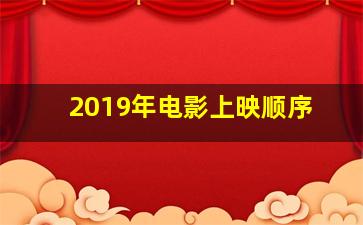 2019年电影上映顺序